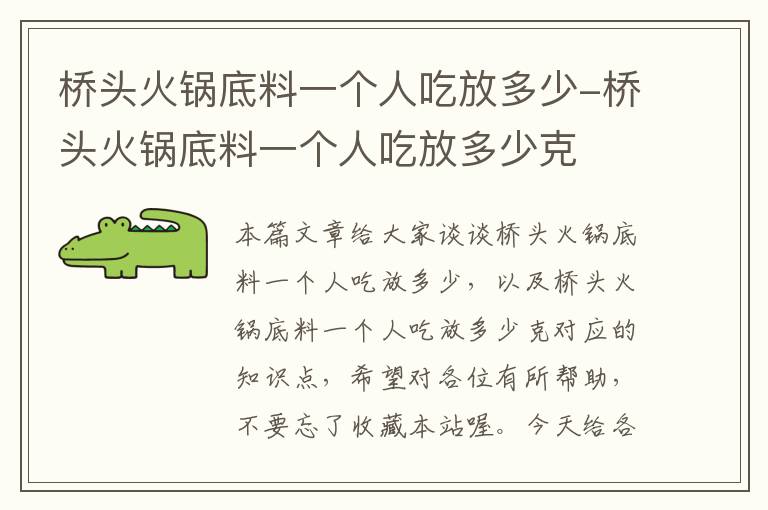 桥头火锅底料一个人吃放多少-桥头火锅底料一个人吃放多少克

本篇文章给大家谈谈桥头火锅底料一个人吃放多少，以及桥头火锅底料一个人吃放多少克对应的知识点，希望对各位有所帮助，不要忘了收藏本站喔。今天给各